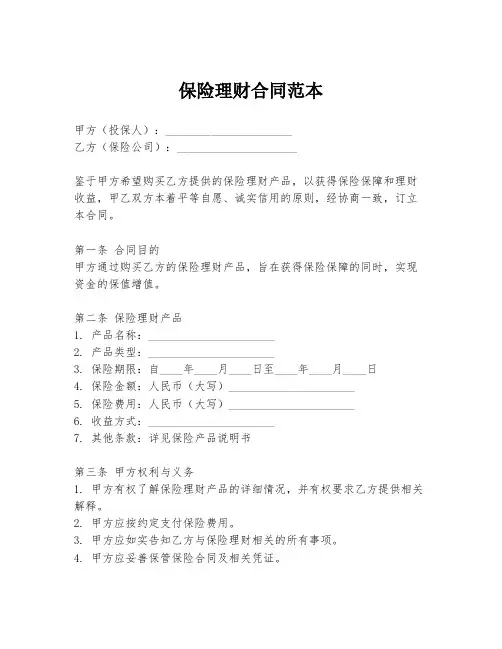 保险理财合同范本

甲方（投保人）：____________________
乙方（保险公司）：____________________

鉴于甲方希望购买乙方提供的保险理财产品，以获得保险保障和理财收益，甲乙双方本着平等自愿、诚实信用的原则，经协商一致，订立本合同。

第一条 合同目的
甲方通过购买乙方的保险理财产品，旨在获得保险保障的同时，实现资金的保值增值。

第二条 保险理财产品
1. 产品名称：____________________
2. 产品类型：____________________
3. 保险期限：自____年____月____日至____年____月____日
4. 保险金额：人民币（大写）____________________
5. 保险费用：人民币（大写）____________________
6. 收益方式：____________________
7. 其他条款：详见保险产品说明书

第三条 甲方权利与义务
1. 甲方有权了解保险理财产品的详细情况，并有权要求乙方提供相关解释。
2. 甲方应按约定支付保险费用。
3. 甲方应如实告知乙方与保险理财相关的所有事项。
4. 甲方应妥善保管保险合同及相关凭证。